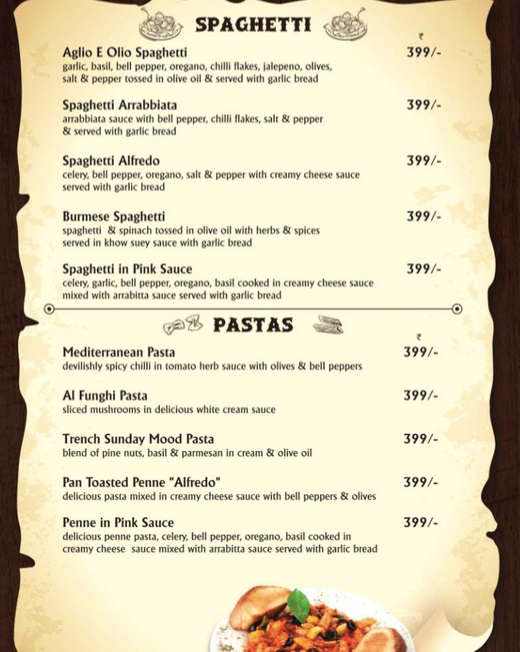 SPAGHETTI

₹

Aglio E Olio Spaghetti 399/-
garlic, basil, bell pepper, oregano, chilli flakes, jalepeno, olives, salt & pepper tossed in olive oil & served with garlic bread

Spaghetti Arrabbiata 399/-
arrabbiata sauce with bell pepper, chilli flakes, salt & pepper & served with garlic bread

Spaghetti Alfredo 399/-
celery, bell pepper, oregano, salt & pepper with creamy cheese sauce served with garlic bread

Burmese Spaghetti 399/-
spaghetti & spinach tossed in olive oil with herbs & spices served in khow suey sauce with garlic bread

Spaghetti in Pink Sauce 399/-
celery, garlic, bell pepper, oregano, basil cooked in creamy cheese sauce mixed with arrabitta sauce served with garlic bread

PASTAS

₹

Mediterranean Pasta 399/-
devilishly spicy chilli in tomato herb sauce with olives & bell peppers

Al Funghi Pasta 399/-
sliced mushrooms in delicious white cream sauce

Trench Sunday Mood Pasta 399/-
blend of pine nuts, basil & parmesan in cream & olive oil

Pan Toasted Penne "Alfredo" 399/-
delicious pasta mixed in creamy cheese sauce with bell peppers & olives

Penne in Pink Sauce 399/-
delicious penne pasta, celery, bell pepper, oregano, basil cooked in creamy cheese sauce mixed with arrabitta sauce served with garlic bread